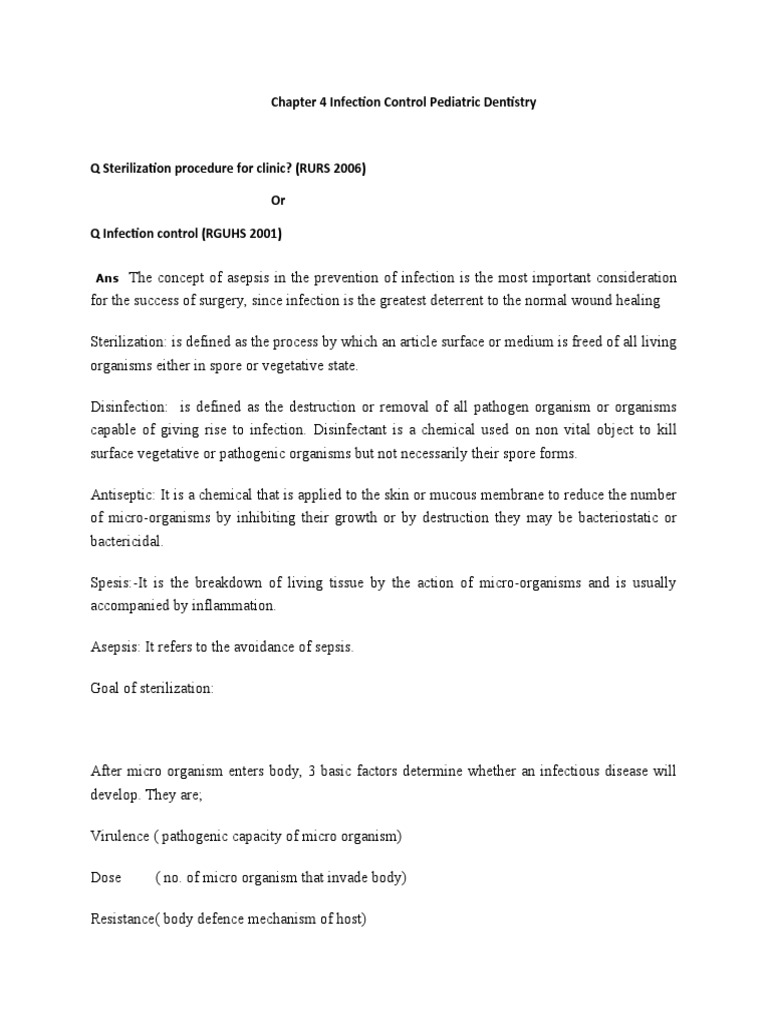 Chapter 4 Infection Control Pediatric Dentistry

Q Sterilization procedure for clinic? (RURS 2006)

Or

Q Infection control (RGUHS 2001)

Ans The concept of asepsis in the prevention of infection is the most important consideration for the success of surgery, since infection is the greatest deterrent to the normal wound healing

Sterilization: is defined as the process by which an article surface or medium is freed of all living organisms either in spore or vegetative state.

Disinfection: is defined as the destruction or removal of all pathogen organism or organisms capable of giving rise to infection. Disinfectant is a chemical used on non vital object to kill surface vegetative or pathogenic organisms but not necessarily their spore forms.

Antiseptic: It is a chemical that is applied to the skin or mucous membrane to reduce the number of micro-organisms by inhibiting their growth or by destruction they may be bacteriostatic or bactericidal.

Spesis:-It is the breakdown of living tissue by the action of micro-organisms and is usually accompanied by inflammation.

Asepsis: It refers to the avoidance of sepsis.

Goal of sterilization:

After micro organism enters body, 3 basic factors determine whether an infectious disease will develop. They are;

Virulence ( pathogenic capacity of micro organism)

Dose ( no. of micro organism that invade body)

Resistance( body defence mechanism of host)